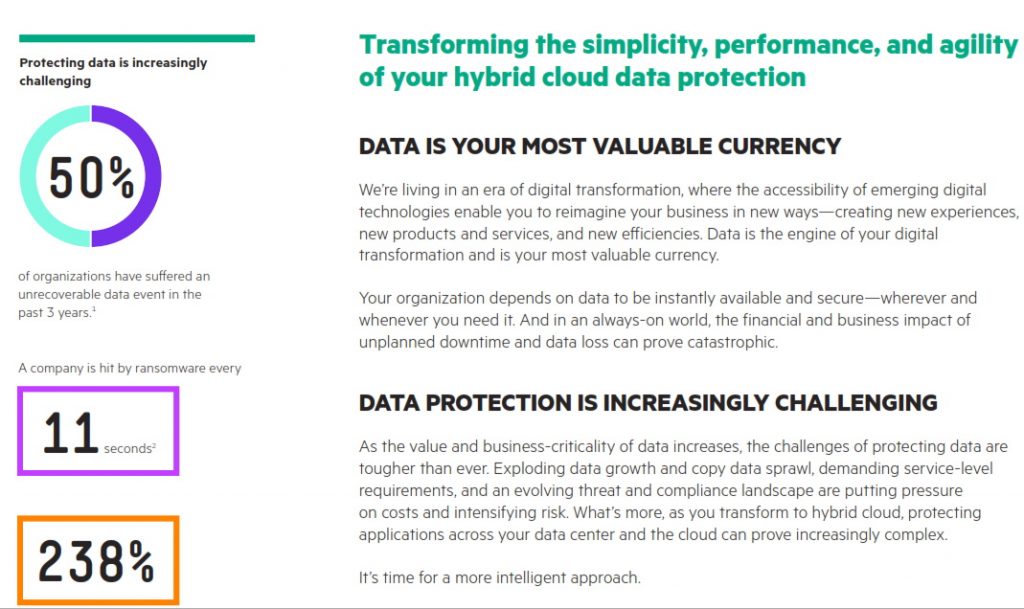 Protecting data is increasingly challenging

50%

of organizations have suffered an unrecoverable data event in the past 3 years.$^1$

A company is hit by ransomware every

11 seconds$^2$

238%

Transforming the simplicity, performance, and agility of your hybrid cloud data protection

DATA IS YOUR MOST VALUABLE CURRENCY

We're living in an era of digital transformation, where the accessibility of emerging digital technologies enable you to reimagine your business in new ways—creating new experiences, new products and services, and new efficiencies. Data is the engine of your digital transformation and is your most valuable currency.

Your organization depends on data to be instantly available and secure—wherever and whenever you need it. And in an always-on world, the financial and business impact of unplanned downtime and data loss can prove catastrophic.

DATA PROTECTION IS INCREASINGLY CHALLENGING

As the value and business-criticality of data increases, the challenges of protecting data are tougher than ever. Exploding data growth and copy data sprawl, demanding service-level requirements, and an evolving threat and compliance landscape are putting pressure on costs and intensifying risk. What's more, as you transform to hybrid cloud, protecting applications across your data center and the cloud can prove increasingly complex.

It's time for a more intelligent approach.